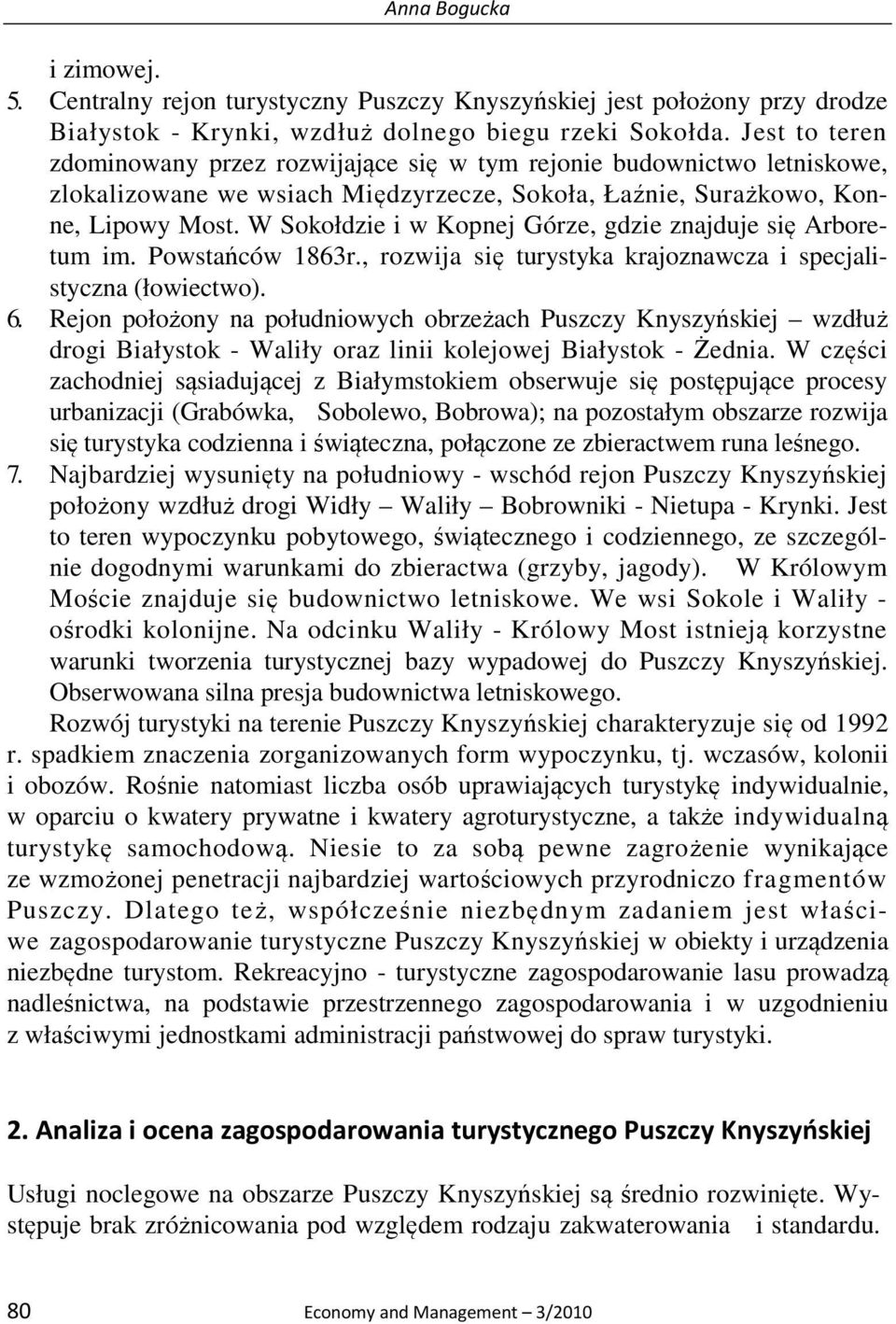 Anna Bogucka

i zimowej.

5. Centralny rejon turystyczny Puszczy Knyszyńskiej jest położony przy drodze Białystok - Krynki, wzdłuż dolnego biegu rzeki Sokołda. Jest to teren zdominowany przez rozwijające się w tym rejonie budownictwo letniskowe, zlokalizowane we wsiach Międzyrzecze, Sokoła, Łaźnie, Surażkowo, Konne, Lipowy Most. W Sokołdzie i w Kopnej Górze, gdzie znajduje się Arboretum im. Powstańców 1863r., rozwija się turystyka krajoznawcza i specjalistyczna (łowiectwo).

6. Rejon położony na południowych obrzeżach Puszczy Knyszyńskiej – wzdłuż drogi Białystok - Waliły oraz linii kolejowej Białystok - Żednia. W części zachodniej sąsiadującej z Białymstokiem obserwuje się postępujące procesy urbanizacji (Grabówka, Sobolewo, Bobrowa); na pozostałym obszarze rozwija się turystyka codzienna i świąteczna, połączone ze zbieractwem runa leśnego.

7. Najbardziej wysunięty na południowy - wschód rejon Puszczy Knyszyńskiej położony wzdłuż drogi Widły – Waliły – Bobrowniki - Nietupa - Krynki. Jest to teren wypoczynku pobytowego, świątecznego i codziennego, ze szczególnie dogodnymi warunkami do zbieractwa (grzyby, jagody). W Królowym Moście znajduje się budownictwo letniskowe. We wsi Sokole i Waliły - ośrodki kolonijne. Na odcinku Waliły - Królowy Most istnieją korzystne warunki tworzenia turystycznej bazy wypadowej do Puszczy Knyszyńskiej. Obserwowana silna presja budownictwa letniskowego.

Rozwój turystyki na terenie Puszczy Knyszyńskiej charakteryzuje się od 1992 r. spadkiem znaczenia zorganizowanych form wypoczynku, tj. wczasów, kolonii i obozów. Rośnie natomiast liczba osób uprawiających turystykę indywidualnie, w oparciu o kwatery prywatne i kwatery agroturystyczne, a także indywidualną turystykę samochodową. Niesie to za sobą pewne zagrożenie wynikające ze wzmożonej penetracji najbardziej wartościowych przyrodniczo fragmentów Puszczy. Dlatego też, współcześnie niezbędnym zadaniem jest właściwe zagospodarowanie turystyczne Puszczy Knyszyńskiej w obiekty i urządzenia niezbędne turystom. Rekreacyjno - turystyczne zagospodarowanie lasu prowadzą nadleśnictwa, na podstawie przestrzennego zagospodarowania i w uzgodnieniu z właściwymi jednostkami administracji państwowej do spraw turystyki.

2. Analiza i ocena zagospodarowania turystycznego Puszczy Knyszyńskiej

Usługi noclegowe na obszarze Puszczy Knyszyńskiej są średnio rozwinięte. Występuje brak zróżnicowania pod względem rodzaju zakwaterowania i standardu.

80 Economy and Management – 3/2010